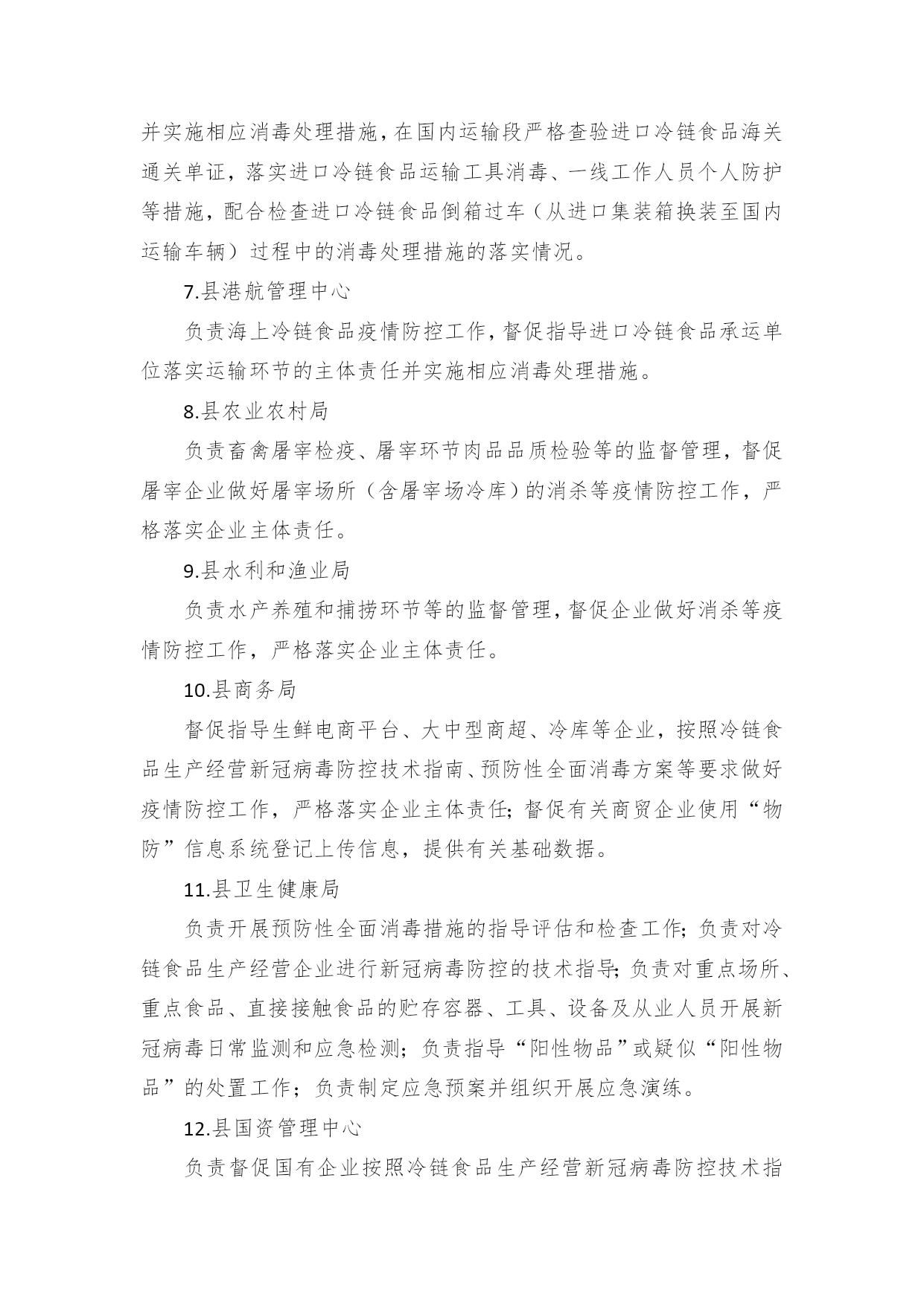 并实施相应消毒处理措施，在国内运输段严格查验进口冷链食品海关通关单证，落实进口冷链食品运输工具消毒、一线工作人员个人防护等措施，配合检查进口冷链食品倒箱过车（从进口集装箱换装至国内运输车辆）过程中的消毒处理措施的落实情况。

7.县港航管理中心

负责海上冷链食品疫情防控工作，督促指导进口冷链食品承运单位落实运输环节的主体责任并实施相应消毒处理措施。

8.县农业农村局

负责畜禽屠宰检疫、屠宰环节肉品品质检验等的监督管理，督促屠宰企业做好屠宰场所（含屠宰场冷库）的消杀等疫情防控工作，严格落实企业主体责任。

9.县水利和渔业局

负责水产养殖和捕捞环节等的监督管理，督促企业做好消杀等疫情防控工作，严格落实企业主体责任。

10.县商务局

督促指导生鲜电商平台、大中型商超、冷库等企业，按照冷链食品生产经营新冠病毒防控技术指南、预防性全面消毒方案等要求做好疫情防控工作，严格落实企业主体责任；督促有关商贸企业使用“物防”信息系统登记上传信息，提供有关基础数据。

11.县卫生健康局

负责开展预防性全面消毒措施的指导评估和检查工作；负责对冷链食品生产经营企业进行新冠病毒防控的技术指导；负责对重点场所、重点食品、直接接触食品的贮存容器、工具、设备及从业人员开展新冠病毒日常监测和应急检测；负责指导“阳性物品”或疑似“阳性物品”的处置工作；负责制定应急预案并组织开展应急演练。

12.县国资管理中心

负责督促国有企业按照冷链食品生产经营新冠病毒防控技术指